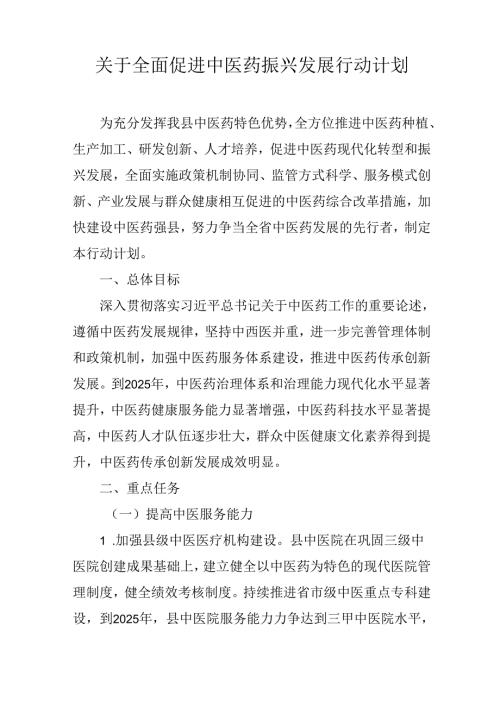 关于全面促进中医药振兴发展行动计划

为充分发挥我县中医药特色优势，全方位推进中医药种植、生产加工、研发创新、人才培养，促进中医药现代化转型和振兴发展，全面实施政策机制协同、监管方式科学、服务模式创新、产业发展与群众健康相互促进的中医药综合改革措施，加快建设中医药强县，努力争当全省中医药发展的先行者，制定本行动计划。

一、总体目标

深入贯彻落实习近平总书记关于中医药工作的重要论述，遵循中医药发展规律，坚持中西医并重，进一步完善管理体制和政策机制，加强中医药服务体系建设，推进中医药传承创新发展。到2025年，中医药治理体系和治理能力现代化水平显著提升，中医药健康服务能力显著增强，中医药科技水平显著提高，中医药人才队伍逐步壮大，群众中医健康文化素养得到提升，中医药传承创新发展成效明显。

二、重点任务

（一）提高中医服务能力

1 .加强县级中医医疗机构建设。县中医院在巩固三级中医院创建成果基础上，建立健全以中医药为特色的现代医院管理制度，健全绩效考核制度。持续推进省市级中医重点专科建设，到2025年，县中医院服务能力力争达到三甲中医院水平，